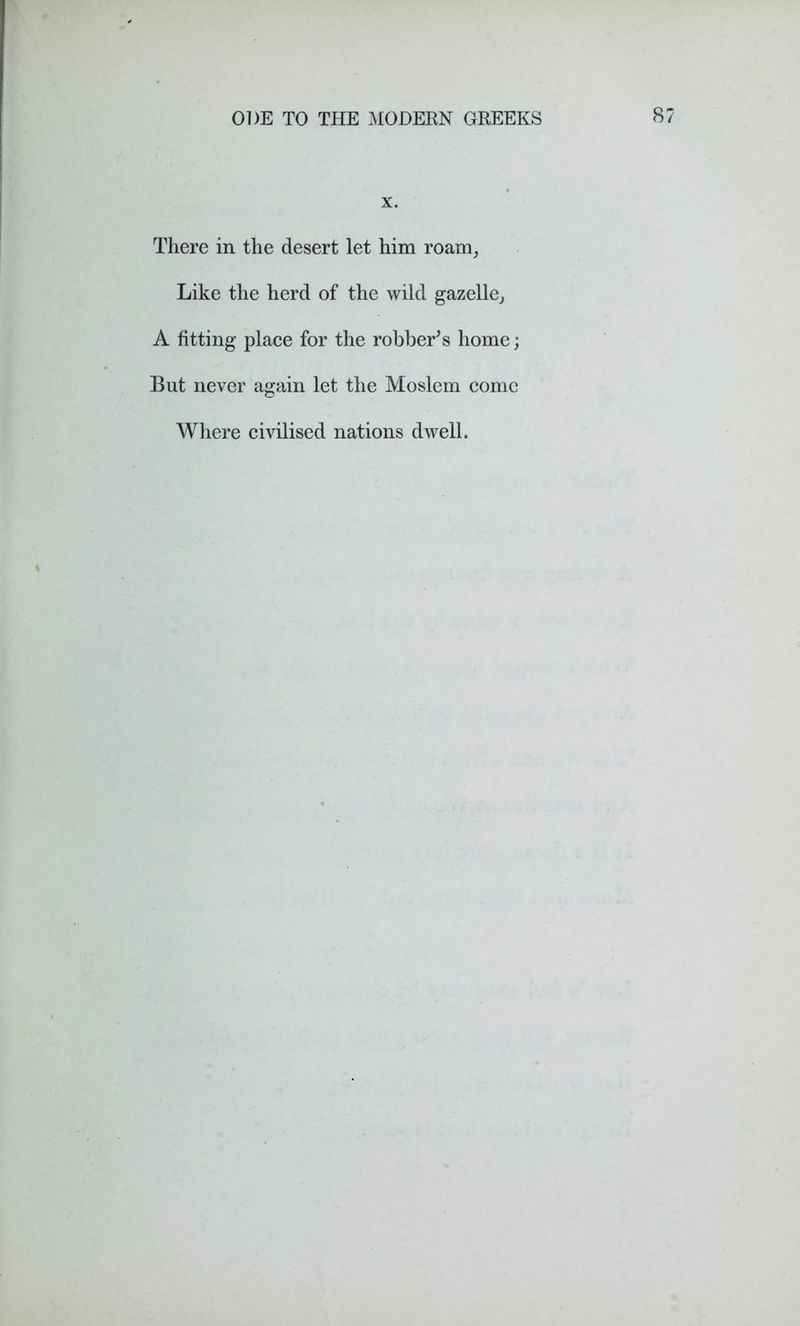 ODE TO THE MODERN GREEKS 87

X.

There in the desert let him roam,
Like the herd of the wild gazelle,
A fitting place for the robber's home;
But never again let the Moslem come
Where civilised nations dwell.